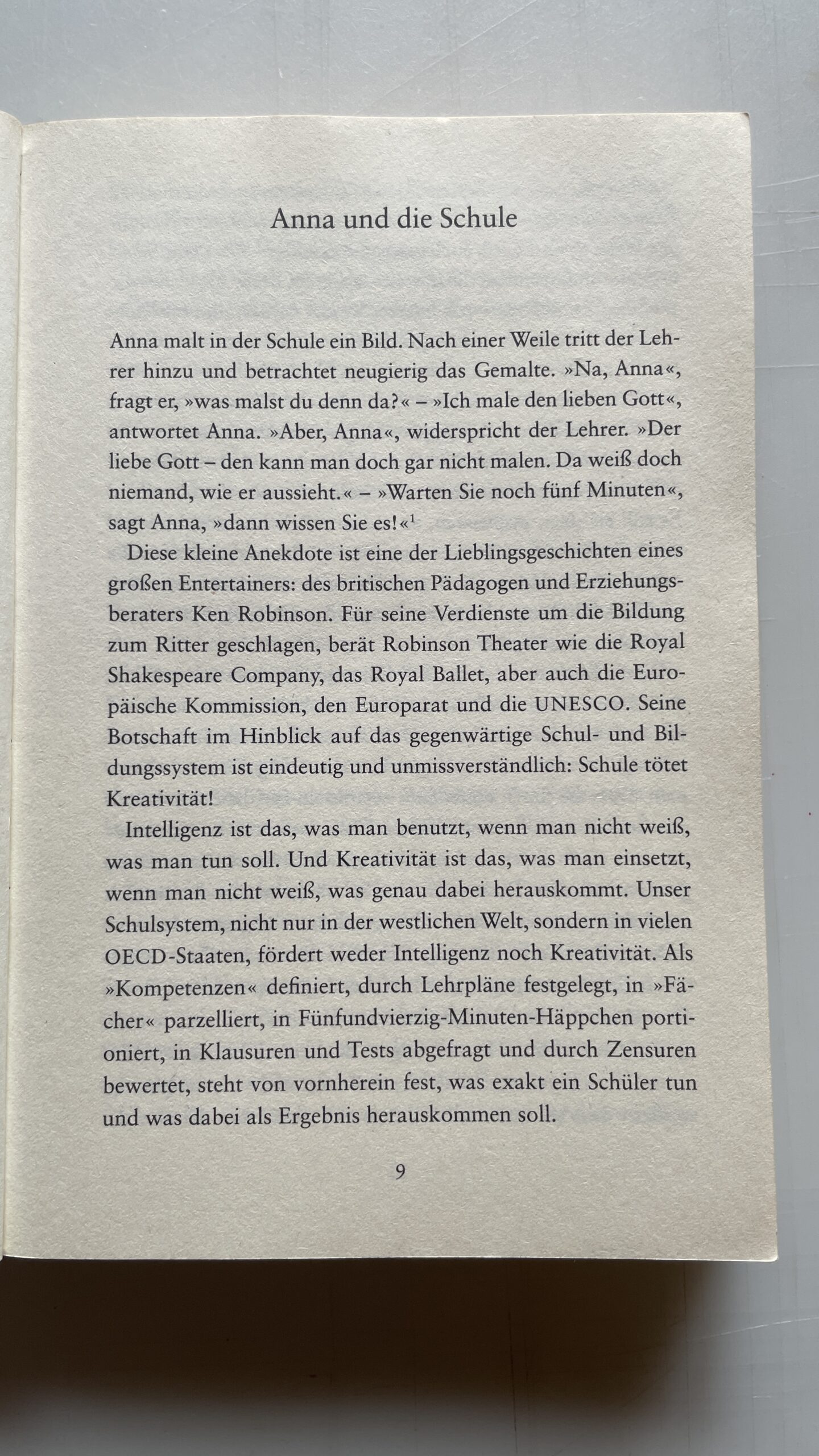 Anna und die Schule

Anna malt in der Schule ein Bild. Nach einer Weile tritt der Lehrer hinzu und betrachtet neugierig das Gemalte. »Na, Anna«, fragt er, »was malst du denn da?« – »Ich male den lieben Gott«, antwortet Anna. »Aber, Anna«, widerspricht der Lehrer. »Der liebe Gott – den kann man doch gar nicht malen. Da weiß doch niemand, wie er aussieht.« – »Warten Sie noch fünf Minuten«, sagt Anna, »dann wissen Sie es!«$^1$

Diese kleine Anekdote ist eine der Lieblingsgeschichten eines großen Entertainers: des britischen Pädagogen und Erziehungsberaters Ken Robinson. Für seine Verdienste um die Bildung zum Ritter geschlagen, berät Robinson Theater wie die Royal Shakespeare Company, das Royal Ballet, aber auch die Europäische Kommission, den Europarat und die UNESCO. Seine Botschaft im Hinblick auf das gegenwärtige Schul- und Bildungssystem ist eindeutig und unmissverständlich: Schule tötet Kreativität!

Intelligenz ist das, was man benutzt, wenn man nicht weiß, was man tun soll. Und Kreativität ist das, was man einsetzt, wenn man nicht weiß, was genau dabei herauskommt. Unser Schulsystem, nicht nur in der westlichen Welt, sondern in vielen OECD-Staaten, fördert weder Intelligenz noch Kreativität. Als »Kompetenzen« definiert, durch Lehrpläne festgelegt, in »Fächer« parzelliert, in Fünfundvierzig-Minuten-Häppchen portioniert, in Klausuren und Tests abgefragt und durch Zensuren bewertet, steht von vornherein fest, was exakt ein Schüler tun und was dabei als Ergebnis herauskommen soll.

9